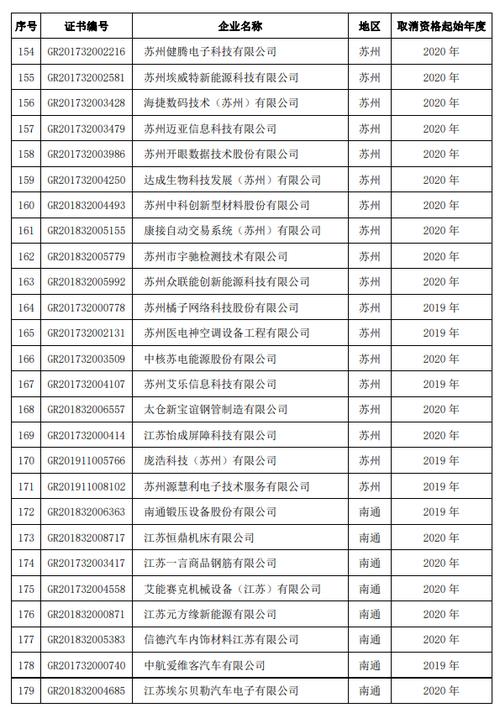 | 序号 | 证书编号 | 企业名称 | 地区 | 取消资格起始年度 |
|---|---|---|---|---|
| 154 | GR201732002216 | 苏州健腾电子科技有限公司 | 苏州 | 2020 年 |
| 155 | GR201732002581 | 苏州埃威特新能源科技有限公司 | 苏州 | 2020 年 |
| 156 | GR201732003428 | 海捷数码技术（苏州）有限公司 | 苏州 | 2020 年 |
| 157 | GR201732003479 | 苏州迈亚信息科技有限公司 | 苏州 | 2020 年 |
| 158 | GR201732003986 | 苏州开眼数据技术股份有限公司 | 苏州 | 2020 年 |
| 159 | GR201732004250 | 达成生物科技发展（苏州）有限公司 | 苏州 | 2020 年 |
| 160 | GR201832004493 | 苏州中科创新型材料股份有限公司 | 苏州 | 2020 年 |
| 161 | GR201832005155 | 康接自动交易系统（苏州）有限公司 | 苏州 | 2020 年 |
| 162 | GR201832005779 | 苏州市宇驰检测技术有限公司 | 苏州 | 2020 年 |
| 163 | GR201832005992 | 苏州众联能创新能源科技有限公司 | 苏州 | 2020 年 |
| 164 | GR201732000778 | 苏州橘子网络科技股份有限公司 | 苏州 | 2019 年 |
| 165 | GR201732002131 | 苏州医电神空调设备工程有限公司 | 苏州 | 2019 年 |
| 166 | GR201732003509 | 中核苏电能源股份有限公司 | 苏州 | 2020 年 |
| 167 | GR201732004107 | 苏州艾乐信息科技有限公司 | 苏州 | 2019 年 |
| 168 | GR201832006557 | 太仓新宝谊钢管制造有限公司 | 苏州 | 2020 年 |
| 169 | GR201732000414 | 江苏怡成屏障科技有限公司 | 苏州 | 2020 年 |
| 170 | GR201911005766 | 庞浩科技（苏州）有限公司 | 苏州 | 2019 年 |
| 171 | GR201911008102 | 苏州源慧利电子技术服务有限公司 | 苏州 | 2019 年 |
| 172 | GR201832006363 | 南通锻压设备股份有限公司 | 南通 | 2019 年 |
| 173 | GR201832008717 | 江苏恒鼎机床有限公司 | 南通 | 2020 年 |
| 174 | GR201732003417 | 江苏一言商品钢筋有限公司 | 南通 | 2020 年 |
| 175 | GR201732004558 | 艾能赛克机械设备（江苏）有限公司 | 南通 | 2020 年 |
| 176 | GR201832000871 | 江苏元方缘新能源有限公司 | 南通 | 2020 年 |
| 177 | GR201832005383 | 信德汽车内饰材料江苏有限公司 | 南通 | 2020 年 |
| 178 | GR201732000740 | 中航爱维客汽车有限公司 | 南通 | 2019 年 |
| 179 | GR201832004685 | 江苏埃尔贝勒汽车电子有限公司 | 南通 | 2020 年 |